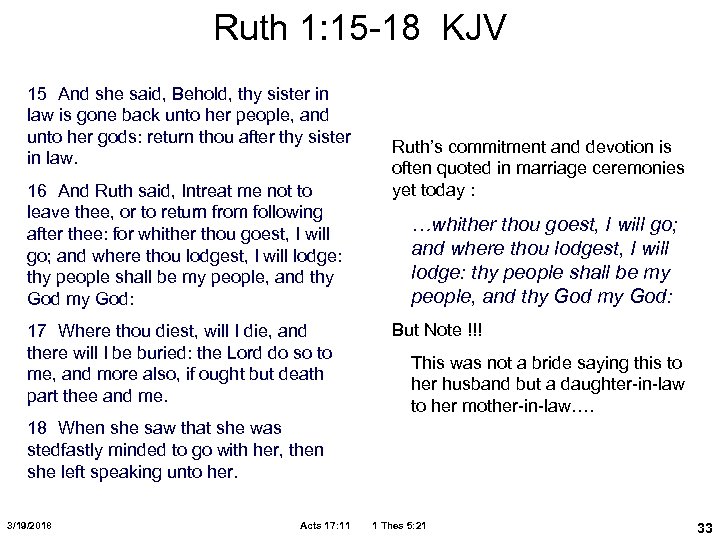 Ruth 1:15-18 KJV

15 And she said, Behold, thy sister in law is gone back unto her people, and unto her gods: return thou after thy sister in law.

16 And Ruth said, Intreat me not to leave thee, or to return from following after thee: for whither thou goest, I will go; and where thou lodgest, I will lodge: thy people shall be my people, and thy God my God:

17 Where thou diest, will I die, and there will I be buried: the Lord do so to me, and more also, if ought but death part thee and me.

18 When she saw that she was stedfastly minded to go with her, then she left speaking unto her.

Ruth's commitment and devotion is often quoted in marriage ceremonies yet today :

…whither thou goest, I will go; and where thou lodgest, I will lodge: thy people shall be my people, and thy God my God:

But Note !!!

This was not a bride saying this to her husband but a daughter-in-law to her mother-in-law….

3/19/2018 Acts 17:11 1 Thes 5:21 33